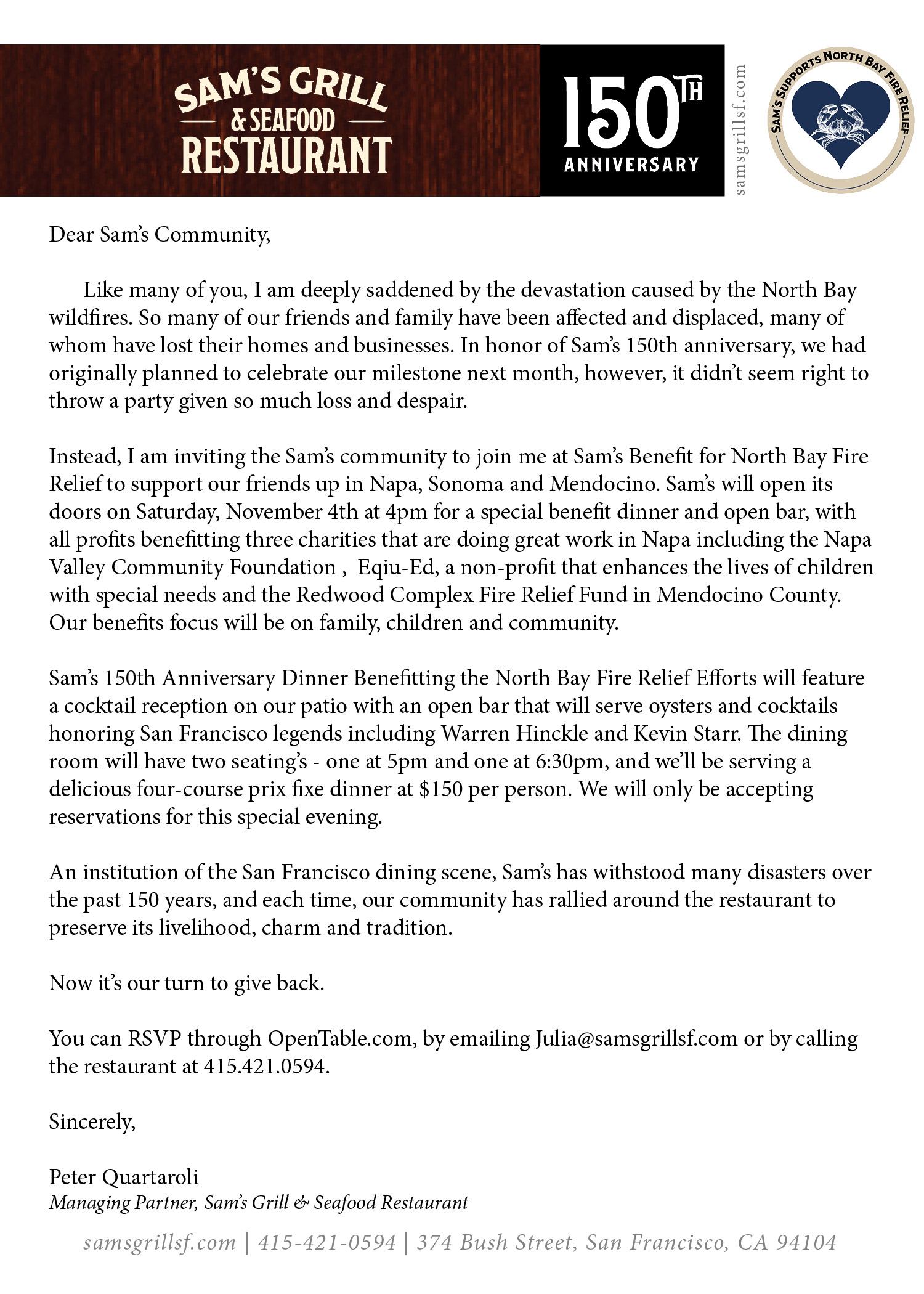 SAM'S GRILL
& SEAFOOD
RESTAURANT

150TH
ANNIVERSARY

samsgrillsf.com

SAM'S SUPPORTS NORTH BAY FIRE RELIEF

Dear Sam's Community,

Like many of you, I am deeply saddened by the devastation caused by the North Bay wildfires. So many of our friends and family have been affected and displaced, many of whom have lost their homes and businesses. In honor of Sam's 150th anniversary, we had originally planned to celebrate our milestone next month, however, it didn't seem right to throw a party given so much loss and despair.

Instead, I am inviting the Sam's community to join me at Sam's Benefit for North Bay Fire Relief to support our friends up in Napa, Sonoma and Mendocino. Sam's will open its doors on Saturday, November 4th at 4pm for a special benefit dinner and open bar, with all profits benefitting three charities that are doing great work in Napa including the Napa Valley Community Foundation , Eqiu-Ed, a non-profit that enhances the lives of children with special needs and the Redwood Complex Fire Relief Fund in Mendocino County. Our benefits focus will be on family, children and community.

Sam's 150th Anniversary Dinner Benefitting the North Bay Fire Relief Efforts will feature a cocktail reception on our patio with an open bar that will serve oysters and cocktails honoring San Francisco legends including Warren Hinckle and Kevin Starr. The dining room will have two seating's - one at 5pm and one at 6:30pm, and we'll be serving a delicious four-course prix fixe dinner at $150 per person. We will only be accepting reservations for this special evening.

An institution of the San Francisco dining scene, Sam's has withstood many disasters over the past 150 years, and each time, our community has rallied around the restaurant to preserve its livelihood, charm and tradition.

Now it's our turn to give back.

You can RSVP through OpenTable.com, by emailing Julia@samsgrillsf.com or by calling the restaurant at 415.421.0594.

Sincerely,

Peter Quartaroli
Managing Partner, Sam's Grill & Seafood Restaurant

samsgrillsf.com | 415-421-0594 | 374 Bush Street, San Francisco, CA 94104